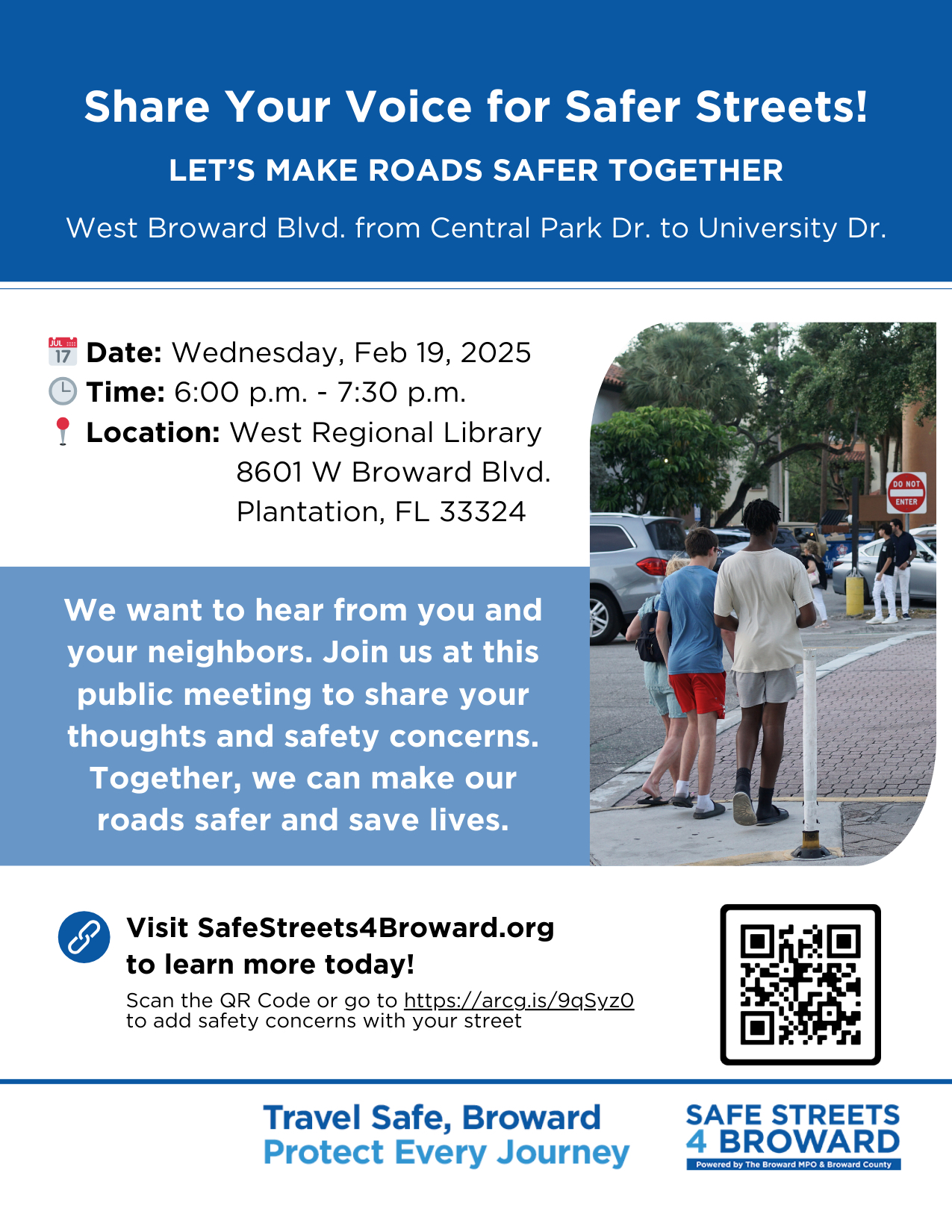 Share Your Voice for Safer Streets!

LET'S MAKE ROADS SAFER TOGETHER

West Broward Blvd. from Central Park Dr. to University Dr.

JUL 17 Date: Wednesday, Feb 19, 2025
Time: 6:00 p.m. - 7:30 p.m.
Location: West Regional Library
8601 W Broward Blvd.
Plantation, FL 33324

DO NOT ENTER

We want to hear from you and your neighbors. Join us at this public meeting to share your thoughts and safety concerns. Together, we can make our roads safer and save lives.

Visit SafeStreets4Broward.org to learn more today!

Scan the QR Code or go to https://arcg.is/9qSyz0 to add safety concerns with your street

Travel Safe, Broward
Protect Every Journey

SAFE STREETS 4 BROWARD
Powered by The Broward MPO & Broward County